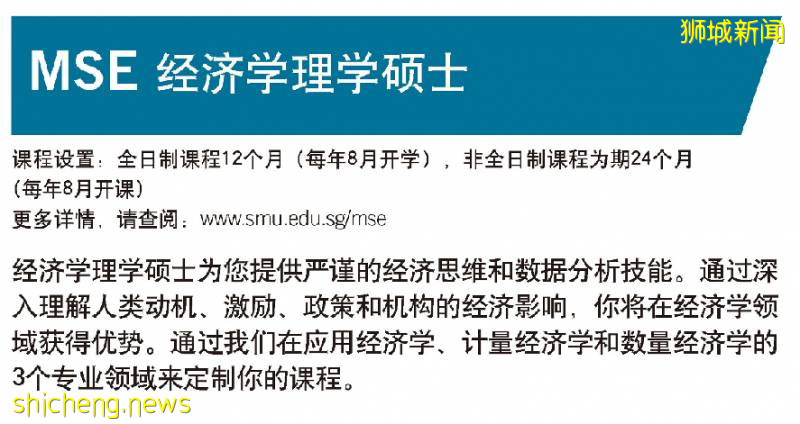 狮城新闻

MSE 经济学理学硕士

课程设置：全日制课程12个月（每年8月开学），非全日制课程为期24个月（每年8月开课）
更多详情，请查阅：www.smu.edu.sg/mse

经济学理学硕士为您提供严谨的经济思维和数据分析技能。通过深入理解人类动机、激励、政策和机构的经济影响，你将在经济学领域获得优势。通过我们在应用经济学、计量经济学和数量经济学的3个专业领域来定制你的课程。

shicheng.news